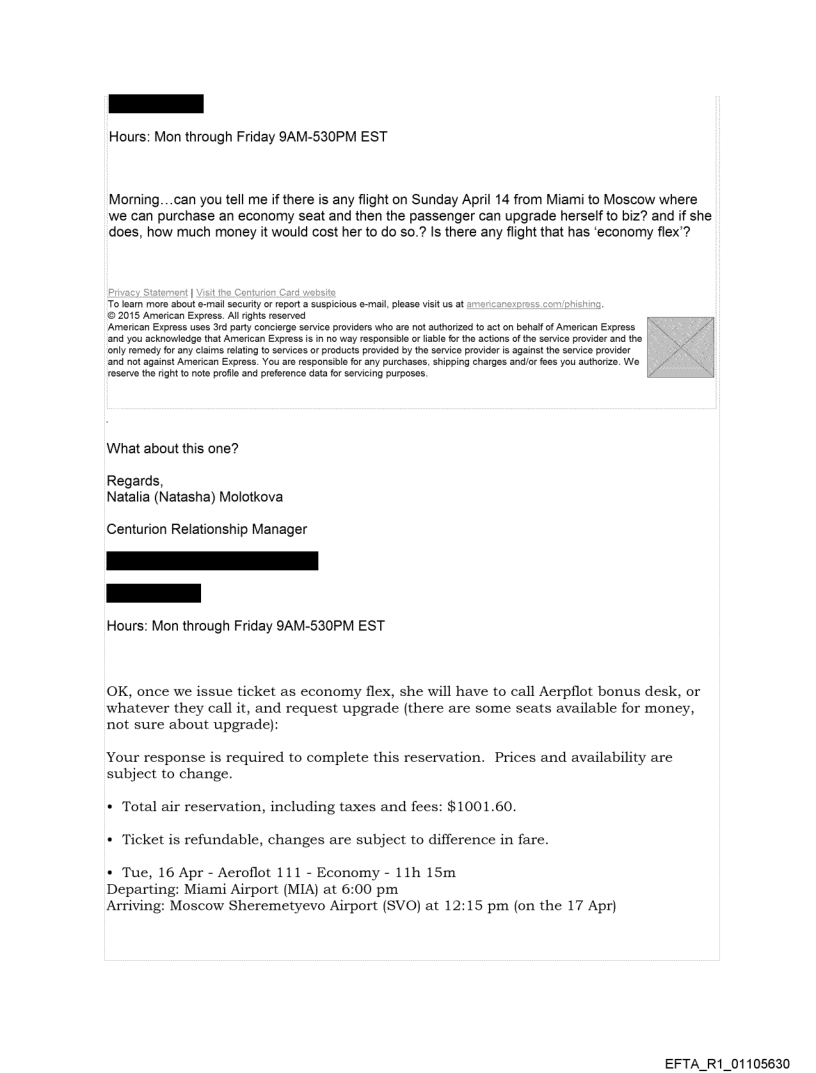 Hours: Mon through Friday 9AM-530PM EST

Morning…can you tell me if there is any flight on Sunday April 14 from Miami to Moscow where we can purchase an economy seat and then the passenger can upgrade herself to biz? and if she does, how much money it would cost her to do so.? Is there any flight that has 'economy flex'?

Privacy Statement | Visit the Centurion Card website
To learn more about e-mail security or report a suspicious e-mail, please visit us at americanexpress.com/phishing.
© 2015 American Express. All rights reserved
American Express uses 3rd party concierge service providers who are not authorized to act on behalf of American Express and you acknowledge that American Express is in no way responsible or liable for the actions of the service provider and the only remedy for any claims relating to services or products provided by the service provider is against the service provider and not against American Express. You are responsible for any purchases, shipping charges and/or fees you authorize. We reserve the right to note profile and preference data for servicing purposes.

What about this one?

Regards,
Natalia (Natasha) Molotkova

Centurion Relationship Manager

Hours: Mon through Friday 9AM-530PM EST

OK, once we issue ticket as economy flex, she will have to call Aerpflot bonus desk, or whatever they call it, and request upgrade (there are some seats available for money, not sure about upgrade):

Your response is required to complete this reservation. Prices and availability are subject to change.

• Total air reservation, including taxes and fees: $1001.60.

• Ticket is refundable, changes are subject to difference in fare.

• Tue, 16 Apr - Aeroflot 111 - Economy - 11h 15m
Departing: Miami Airport (MIA) at 6:00 pm
Arriving: Moscow Sheremetyevo Airport (SVO) at 12:15 pm (on the 17 Apr)

EFTA_R1_01105630